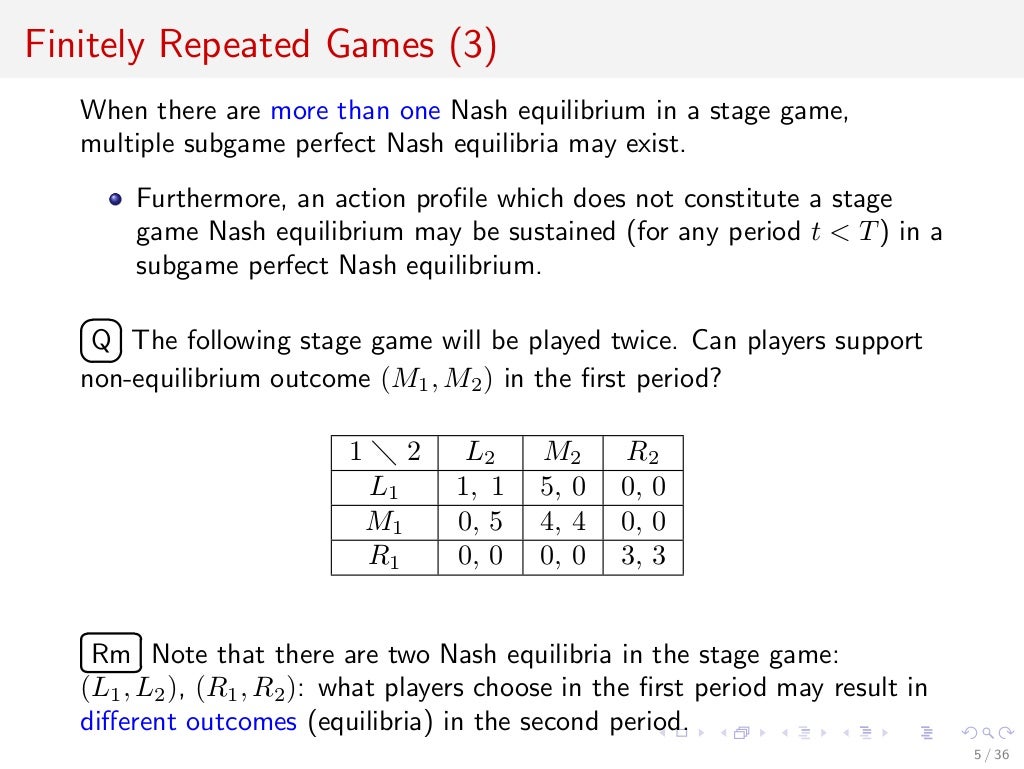 Finitely Repeated Games (3)

When there are more than one Nash equilibrium in a stage game, multiple subgame perfect Nash equilibria may exist.

Furthermore, an action profile which does not constitute a stage game Nash equilibrium may be sustained (for any period $t < T$) in a subgame perfect Nash equilibrium.

Q The following stage game will be played twice. Can players support non-equilibrium outcome $(M_1, M_2)$ in the first period?

| $1 \diagdown 2$ | $L_2$ | $M_2$ | $R_2$ |
|---|---|---|---|
| $L_1$ | 1, 1 | 5, 0 | 0, 0 |
| $M_1$ | 0, 5 | 4, 4 | 0, 0 |
| $R_1$ | 0, 0 | 0, 0 | 3, 3 |

Rm Note that there are two Nash equilibria in the stage game: $(L_1, L_2)$, $(R_1, R_2)$: what players choose in the first period may result in different outcomes (equilibria) in the second period.

5 / 36